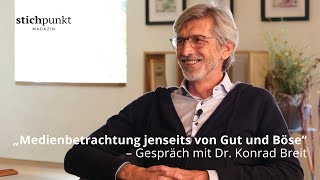 stichpunkt
MAGAZIN

„Medienbetrachtung jenseits von Gut und Böse“
– Gespräch mit Dr. Konrad Breit